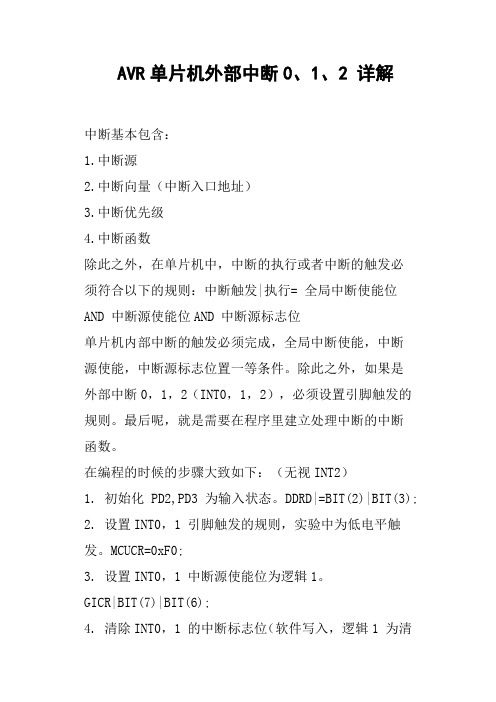 AVR 单片机外部中断 0、1、2 详解

中断基本包含：

1.中断源

2.中断向量（中断入口地址）

3.中断优先级

4.中断函数

除此之外，在单片机中，中断的执行或者中断的触发必须符合以下的规则：中断触发|执行= 全局中断使能位 AND 中断源使能位 AND 中断源标志位

单片机内部中断的触发必须完成，全局中断使能，中断源使能，中断源标志位置一等条件。除此之外，如果是外部中断 0，1，2（INT0，1，2），必须设置引脚触发的规则。最后呢，就是需要在程序里建立处理中断的中断函数。

在编程的时候的步骤大致如下：（无视 INT2）

1. 初始化 PD2,PD3 为输入状态。DDRD|=BIT(2)|BIT(3);

2. 设置 INT0，1 引脚触发的规则，实验中为低电平触发。MCUCR=0xF0;

3. 设置 INT0，1 中断源使能位为逻辑 1。

GICR|BIT(7)|BIT(6);

4. 清除 INT0，1 的中断标志位（软件写入，逻辑 1 为清